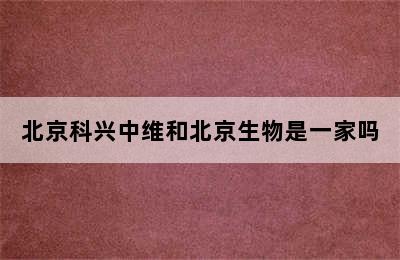 北京科兴中维和北京生物是一家吗